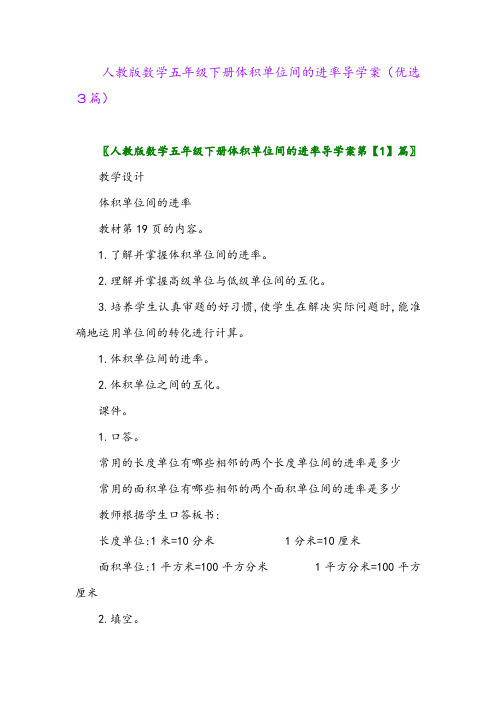 人教版数学五年级下册体积单位间的进率导学案（优选3篇）

〖人教版数学五年级下册体积单位间的进率导学案第【1】篇〗

教学设计

体积单位间的进率

教材第19页的内容。

1.了解并掌握体积单位间的进率。

2.理解并掌握高级单位与低级单位间的互化。

3.培养学生认真审题的好习惯，使学生在解决实际问题时，能准确地运用单位间的转化进行计算。

1.体积单位间的进率。

2.体积单位之间的互化。

课件。

1.口答。

常用的长度单位有哪些相邻的两个长度单位间的进率是多少

常用的面积单位有哪些相邻的两个面积单位间的进率是多少

教师根据学生口答板书：

长度单位：1米=10分米　　1分米=10厘米

面积单位：1平方米=100平方分米　　1平方分米=100平方厘米

2.填空。